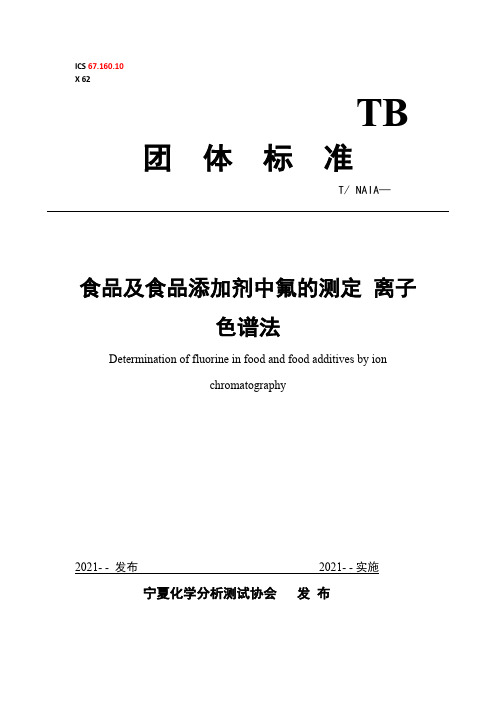 ICS 67.160.10
X 62

TB

团 体 标 准

T/ NAIA—

食品及食品添加剂中氟的测定 离子色谱法

Determination of fluorine in food and food additives by ion chromatography

2021- - 发布

2021- - 实施

宁夏化学分析测试协会 发 布